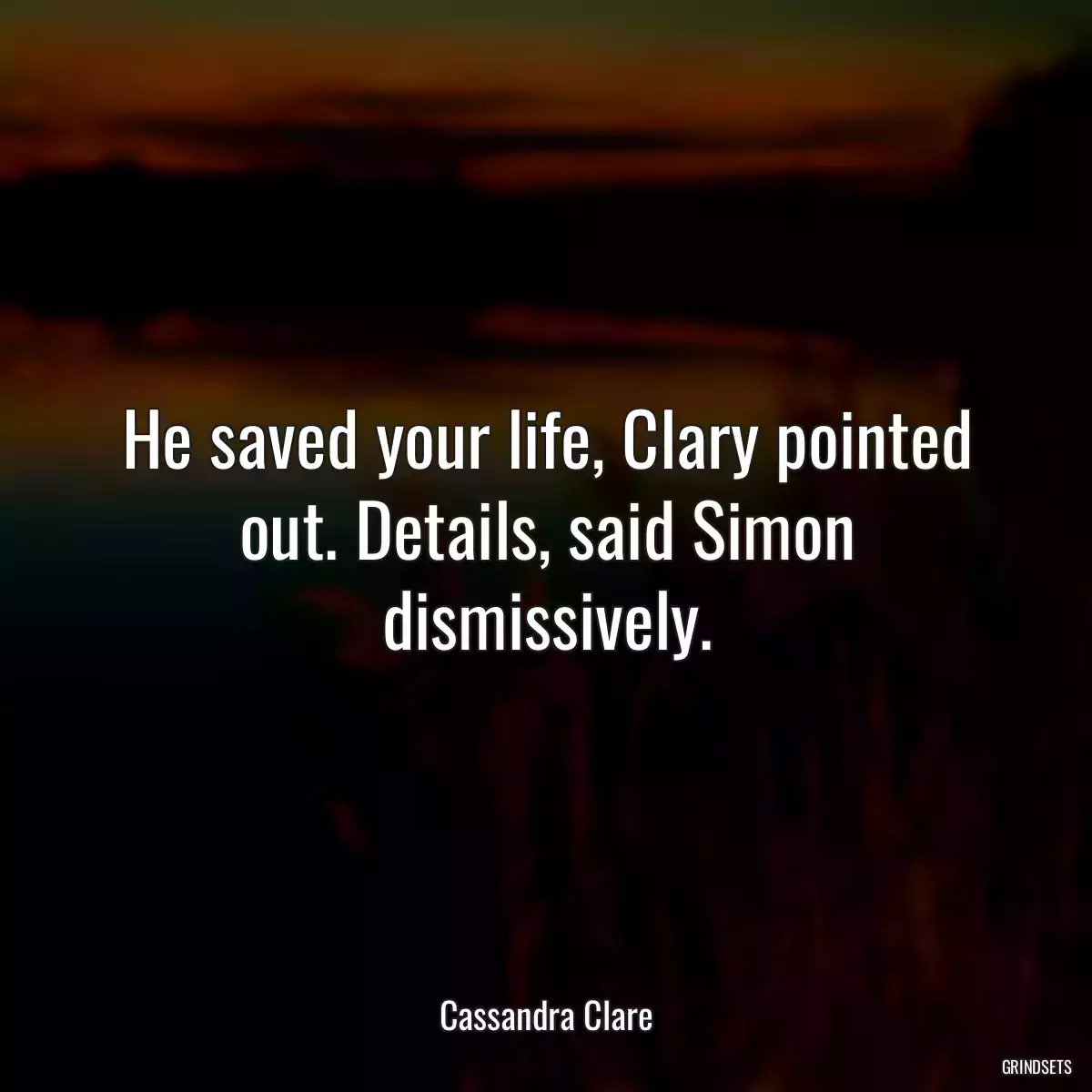 He saved your life, Clary pointed out. Details, said Simon dismissively.

Cassandra Clare

GRINDSETS